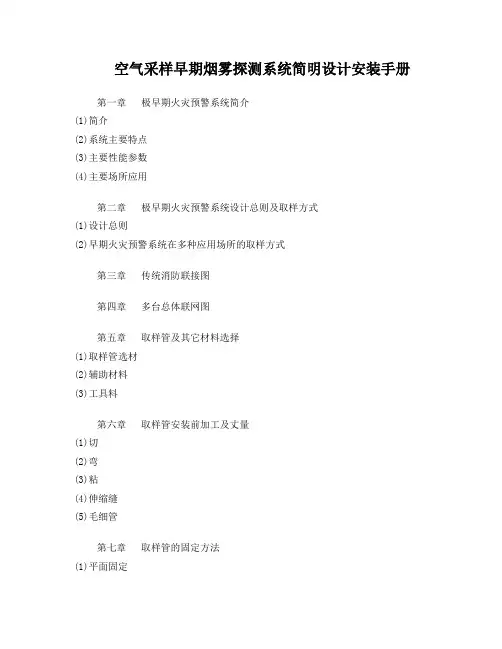 空气采样早期烟雾探测系统简明设计安装手册

第一章　极早期火灾预警系统简介

(1)简介

(2)系统主要特点

(3)主要性能参数

(4)主要场所应用

第二章　极早期火灾预警系统设计总则及取样方式

(1)设计总则

(2)早期火灾预警系统在多种应用场所的取样方式

第三章　传统消防联接图

第四章　多台总体联网图

第五章　取样管及其它材料选择

(1)取样管选材

(2)辅助材料

(3)工具料

第六章　取样管安装前加工及丈量

(1)切

(2)弯

(3)粘

(4)伸缩缝

(5)毛细管

第七章　取样管的固定方法

(1)平面固定